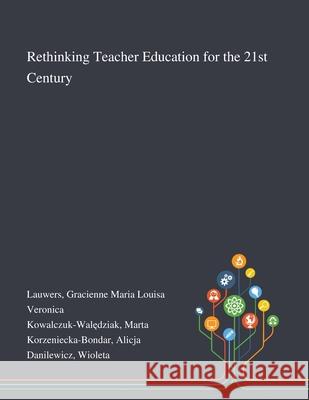 Rethinking Teacher Education for the 21st Century

Lauwers, Gracienne Maria Louisa Veronica
Kowalczuk-Walędziak, Marta
Korzeniecka-Bondar, Alicja
Danilewicz, Wioleta

Kraina Książek